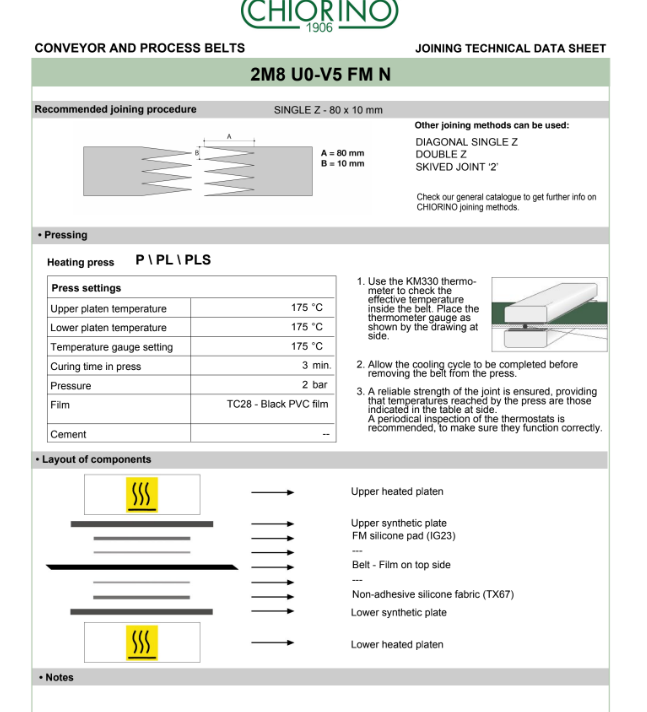 CHIORINO
1906

CONVEYOR AND PROCESS BELTS

JOINING TECHNICAL DATA SHEET

2M8 U0-V5 FM N

Recommended joining procedure

SINGLE Z - 80 x 10 mm

A
B

A = 80 mm
B = 10 mm

Other joining methods can be used:

DIAGONAL SINGLE Z
DOUBLE Z
SKIVED JOINT '2'

Check our general catalogue to get further info on CHIORINO joining methods.

• Pressing

Heating press P \ PL \ PLS

| Press settings | |
|---|---|
| Upper platen temperature | 175 °C |
| Lower platen temperature | 175 °C |
| Temperature gauge setting | 175 °C |
| Curing time in press | 3 min. |
| Pressure | 2 bar |
| Film | TC28 - Black PVC film |
| Cement | -- |

1. Use the KM330 thermometer to check the effective temperature inside the belt. Place the thermometer gauge as shown by the drawing at side.

2. Allow the cooling cycle to be completed before removing the belt from the press.

3. A reliable strength of the joint is ensured, providing that temperatures reached by the press are those indicated in the table at side.
A periodical inspection of the thermostats is recommended, to make sure they function correctly.

• Layout of components

Upper heated platen

Upper synthetic plate
FM silicone pad (IG23)
---
Belt - Film on top side
---
Non-adhesive silicone fabric (TX67)
Lower synthetic plate

Lower heated platen

• Notes